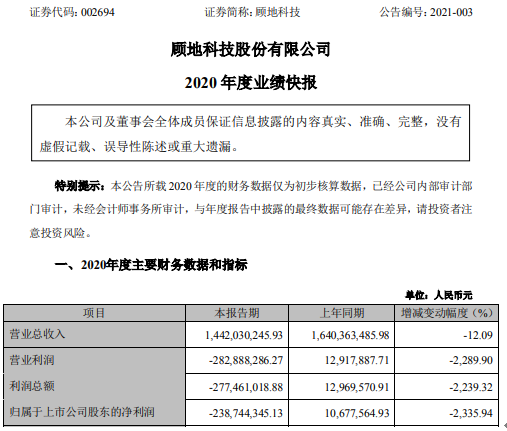 证券代码: 002694　　　　证券简称: 顾地科技　　　　公告编号: 2021-003

顾地科技股份有限公司

2020 年度业绩快报

本公司及董事会全体成员保证信息披露的内容真实、准确、完整，没有虚假记载、误导性陈述或重大遗漏。

特别提示：本公告所载 2020 年度的财务数据仅为初步核算数据，已经公司内部审计部门审计，未经会计师事务所审计，与年度报告中披露的最终数据可能存在差异，请投资者注意投资风险。

一、2020年度主要财务数据和指标

单位：人民币元

| 项目 | 本报告期 | 上年同期 | 增减变动幅度（%） |
|---|---|---|---|
| 营业总收入 | 1,442,030,245.93 | 1,640,363,485.98 | -12.09 |
| 营业利润 | -282,888,286.27 | 12,917,887.71 | -2,289.90 |
| 利润总额 | -277,461,018.88 | 12,969,570.91 | -2,239.32 |
| 归属于上市公司股东的净利润 | -238,744,345.13 | 10,677,564.93 | -2,335.94 |